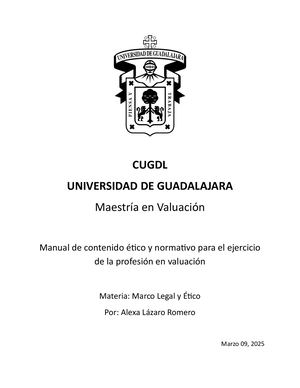 UNIVERSIDAD DE GUADALAJARA

PIENSA Y TRABAJA

CUGDL

UNIVERSIDAD DE GUADALAJARA

Maestría en Valuación

Manual de contenido ético y normativo para el ejercicio de la profesión en valuación

Materia: Marco Legal y Ético

Por: Alexa Lázaro Romero

Marzo 09, 2025